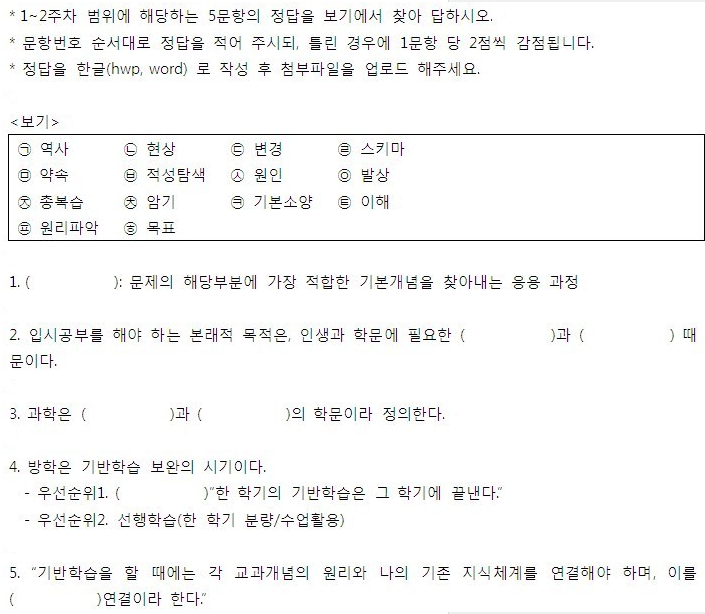 * 1~2주차 범위에 해당하는 5문항의 정답을 보기에서 찾아 답하시오.
* 문항번호 순서대로 정답을 적어 주시되, 틀린 경우에 1문항 당 2점씩 감점됩니다.
* 정답을 한글(hwp, word) 로 작성 후 첨부파일을 업로드 해주세요.

<보기>
㉠ 역사 ㉡ 현상 ㉢ 변경 ㉣ 스키마
㉤ 약속 ㉥ 적성탐색 ㉦ 원인 ㉧ 발상
㉨ 총복습 ㉩ 암기 ㉪ 기본소양 ㉫ 이해
㉬ 원리파악 ㉭ 목표

1. ( ): 문제의 해당부분에 가장 적합한 기본개념을 찾아내는 응용 과정

2. 입시공부를 해야 하는 본래적 목적은, 인생과 학문에 필요한 ( )과 ( ) 때문이다.

3. 과학은 ( )과 ( )의 학문이라 정의한다.

4. 방학은 기반학습 보완의 시기이다.
- 우선순위1. ( )"한 학기의 기반학습은 그 학기에 끝낸다."
- 우선순위2. 선행학습(한 학기 분량/수업활용)

5. "기반학습을 할 때에는 각 교과개념의 원리와 나의 기존 지식체계를 연결해야 하며, 이를 ( )연결이라 한다."